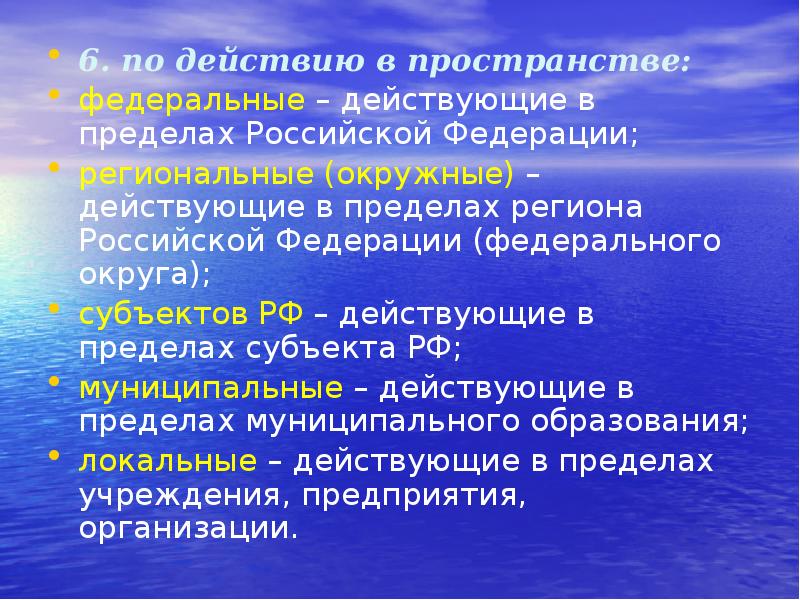 • 6. по действию в пространстве:
• федеральные – действующие в пределах Российской Федерации;
• региональные (окружные) – действующие в пределах региона Российской Федерации (федерального округа);
• субъектов РФ – действующие в пределах субъекта РФ;
• муниципальные – действующие в пределах муниципального образования;
• локальные – действующие в пределах учреждения, предприятия, организации.